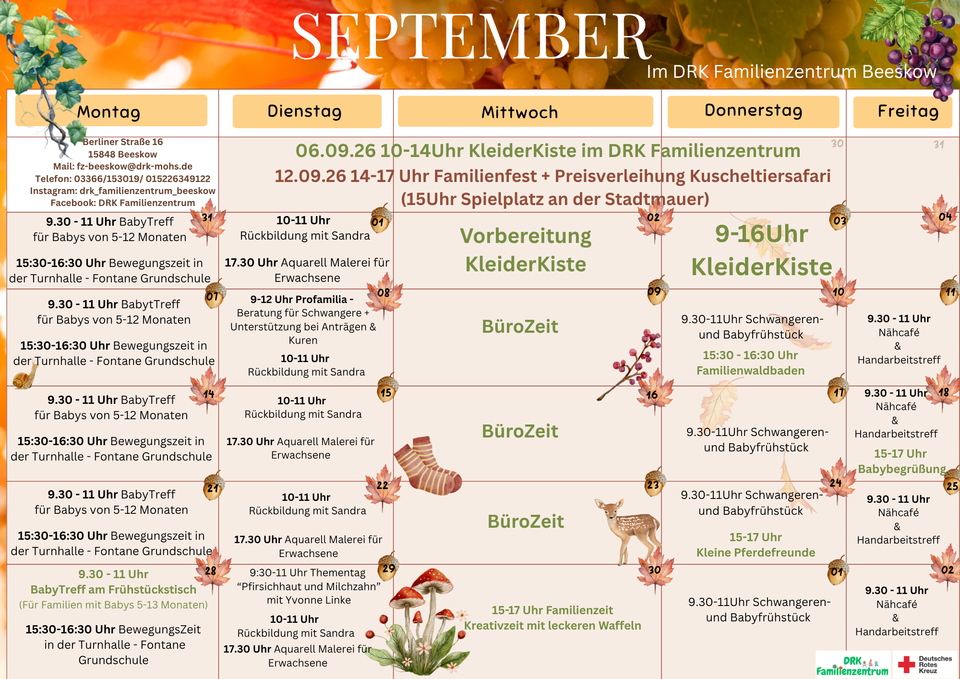 SEPTEMBER
Im DRK Familienzentrum Beeskow

| Montag | Dienstag | Mittwoch | Donnerstag | Freitag |
|---|---|---|---|---|
| Berliner Straße 16 15848 Beeskow Mail: fz-beeskow@drk-mohs.de Telefon: 03366/153019/ 015226349122 Instagram: drk_familienzentrum_beeskow Facebook: DRK Familienzentrum | 06.09.26 10-14Uhr KleiderKiste im DRK Familienzentrum 12.09.26 14-17 Uhr Familienfest + Preisverleihung Kuscheltiersafari (15Uhr Spielplatz an der Stadtmauer) | | 30 | 31 |
| 31 9.30 - 11 Uhr BabyTreff für Babys von 5-12 Monaten 15:30-16:30 Uhr Bewegungszeit in der Turnhalle - Fontane Grundschule | 01 10-11 Uhr Rückbildung mit Sandra 17.30 Uhr Aquarell Malerei für Erwachsene | 02 Vorbereitung KleiderKiste | 03 9-16Uhr KleiderKiste | 04 |
| 07 9.30 - 11 Uhr BabytTreff für Babys von 5-12 Monaten 15:30-16:30 Uhr Bewegungszeit in der Turnhalle - Fontane Grundschule | 08 9-12 Uhr Profamilia - Beratung für Schwangere + Unterstützung bei Anträgen & Kuren 10-11 Uhr Rückbildung mit Sandra | 09 BüroZeit | 10 9.30-11Uhr Schwangeren- und Babyfrühstück 15:30 - 16:30 Uhr Familienwaldbaden | 11 9.30 - 11 Uhr Nähcafé & Handarbeitstreff |
| 14 9.30 - 11 Uhr BabyTreff für Babys von 5-12 Monaten 15:30-16:30 Uhr Bewegungszeit in der Turnhalle - Fontane Grundschule | 15 10-11 Uhr Rückbildung mit Sandra 17.30 Uhr Aquarell Malerei für Erwachsene | 16 BüroZeit | 17 9.30-11Uhr Schwangeren- und Babyfrühstück | 18 9.30 - 11 Uhr Nähcafé & Handarbeitstreff 15-17 Uhr Babybegrüßung |
| 21 9.30 - 11 Uhr BabyTreff für Babys von 5-12 Monaten 15:30-16:30 Uhr Bewegungszeit in der Turnhalle - Fontane Grundschule | 22 10-11 Uhr Rückbildung mit Sandra 17.30 Uhr Aquarell Malerei für Erwachsene | 23 BüroZeit | 24 9.30-11Uhr Schwangeren- und Babyfrühstück 15-17 Uhr Kleine Pferdefreunde | 25 9.30 - 11 Uhr Nähcafé & Handarbeitstreff |
| 28 9.30 - 11 Uhr BabyTreff am Frühstückstisch (Für Familien mit Babys 5-13 Monaten) 15:30-16:30 Uhr BewegungsZeit in der Turnhalle - Fontane Grundschule | 29 9:30-11 Uhr Thementag "Pfirsichhaut und Milchzahn" mit Yvonne Linke 10-11 Uhr Rückbildung mit Sandra 17.30 Uhr Aquarell Malerei für Erwachsene | 30 15-17 Uhr Familienzeit Kreativzeit mit leckeren Waffeln | 01 9.30-11Uhr Schwangeren- und Babyfrühstück | 02 9.30 - 11 Uhr Nähcafé & Handarbeitstreff |

DRK Familienzentrum
Deutsches Rotes Kreuz